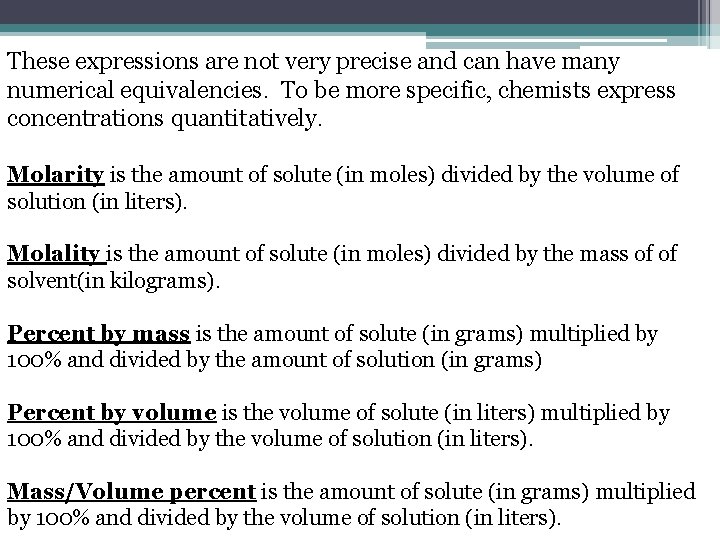 These expressions are not very precise and can have many numerical equivalencies. To be more specific, chemists express concentrations quantitatively.

Molarity is the amount of solute (in moles) divided by the volume of solution (in liters).

Molality is the amount of solute (in moles) divided by the mass of of solvent(in kilograms).

Percent by mass is the amount of solute (in grams) multiplied by 100% and divided by the amount of solution (in grams)

Percent by volume is the volume of solute (in liters) multiplied by 100% and divided by the volume of solution (in liters).

Mass/Volume percent is the amount of solute (in grams) multiplied by 100% and divided by the volume of solution (in liters).